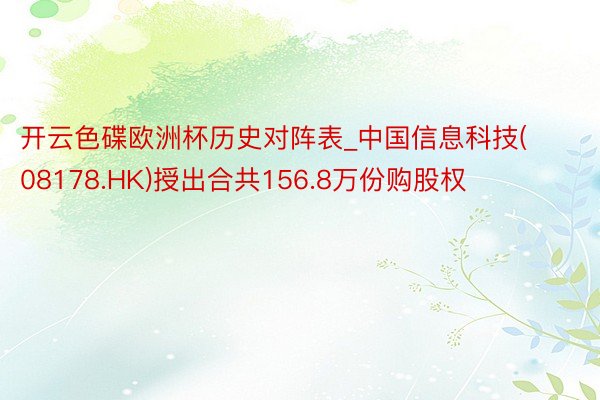 开云色碟欧洲杯历史对阵表_中国信息科技(08178.HK)授出合共156.8万份购股权